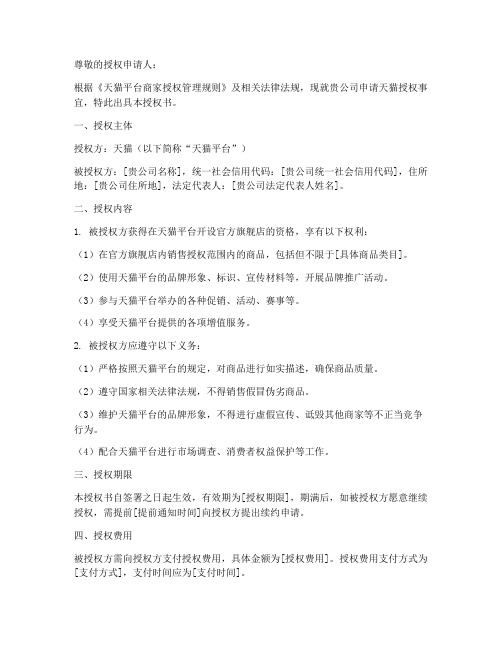 尊敬的授权申请人：

根据《天猫平台商家授权管理规则》及相关法律法规，现就贵公司申请天猫授权事宜，特此出具本授权书。

一、授权主体

授权方：天猫（以下简称“天猫平台”）

被授权方：[贵公司名称]，统一社会信用代码：[贵公司统一社会信用代码]，住所地：[贵公司住所地]，法定代表人：[贵公司法定代表人姓名]。

二、授权内容

1. 被授权方获得在天猫平台开设官方旗舰店的资格，享有以下权利：

（1）在官方旗舰店内销售授权范围内的商品，包括但不限于[具体商品类目]。

（2）使用天猫平台的品牌形象、标识、宣传材料等，开展品牌推广活动。

（3）参与天猫平台举办的各种促销、活动、赛事等。

（4）享受天猫平台提供的各项增值服务。

2. 被授权方应遵守以下义务：

（1）严格按照天猫平台的规定，对商品进行如实描述，确保商品质量。

（2）遵守国家相关法律法规，不得销售假冒伪劣商品。

（3）维护天猫平台的品牌形象，不得进行虚假宣传、诋毁其他商家等不正当竞争行为。

（4）配合天猫平台进行市场调查、消费者权益保护等工作。

三、授权期限

本授权书自签署之日起生效，有效期为[授权期限]，期满后，如被授权方愿意继续授权，需提前[提前通知时间]向授权方提出续约申请。

四、授权费用

被授权方需向授权方支付授权费用，具体金额为[授权费用]。授权费用支付方式为[支付方式]，支付时间应为[支付时间]。